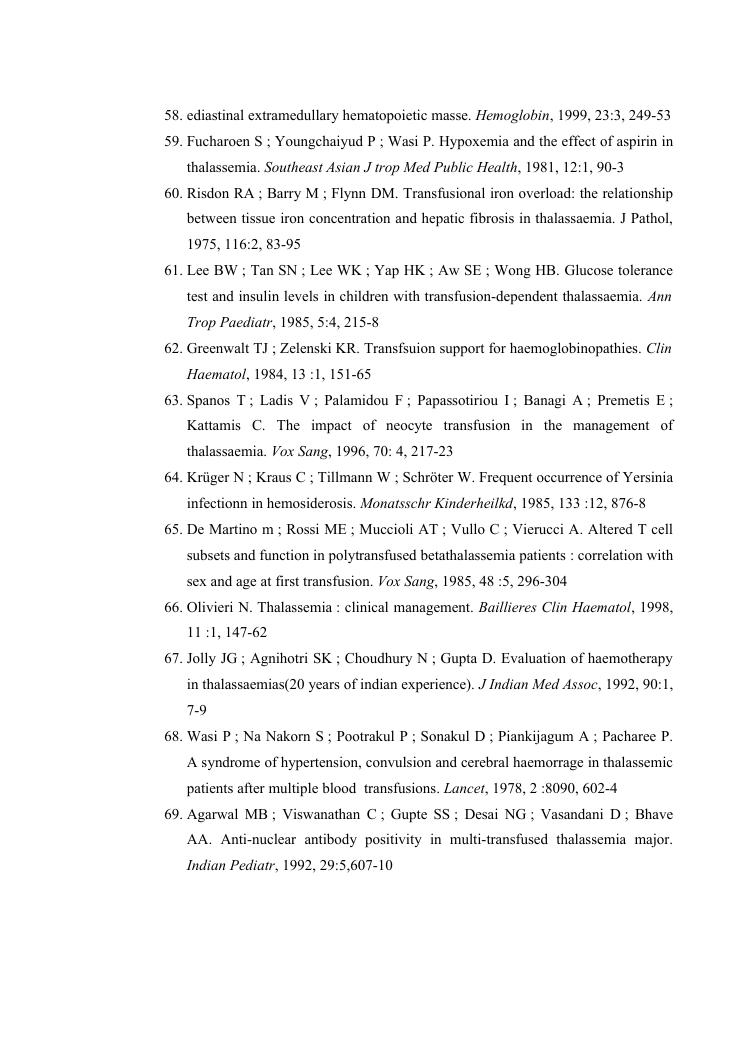 58. ediastinal extramedullary hematopoietic masse. Hemoglobin, 1999, 23:3, 249-53

59. Fucharoen S ; Youngchaiyud P ; Wasi P. Hypoxemia and the effect of aspirin in thalassemia. Southeast Asian J trop Med Public Health, 1981, 12:1, 90-3

60. Risdon RA ; Barry M ; Flynn DM. Transfusional iron overload: the relationship between tissue iron concentration and hepatic fibrosis in thalassaemia. J Pathol, 1975, 116:2, 83-95

61. Lee BW ; Tan SN ; Lee WK ; Yap HK ; Aw SE ; Wong HB. Glucose tolerance test and insulin levels in children with transfusion-dependent thalassaemia. Ann Trop Paediatr, 1985, 5:4, 215-8

62. Greenwalt TJ ; Zelenski KR. Transfsuion support for haemoglobinopathies. Clin Haematol, 1984, 13 :1, 151-65

63. Spanos T ; Ladis V ; Palamidou F ; Papassotiriou I ; Banagi A ; Premetis E ; Kattamis C. The impact of neocyte transfusion in the management of thalassaemia. Vox Sang, 1996, 70: 4, 217-23

64. Krüger N ; Kraus C ; Tillmann W ; Schröter W. Frequent occurrence of Yersinia infectionn in hemosiderosis. Monatsschr Kinderheilkd, 1985, 133 :12, 876-8

65. De Martino m ; Rossi ME ; Muccioli AT ; Vullo C ; Vierucci A. Altered T cell subsets and function in polytransfused betathalassemia patients : correlation with sex and age at first transfusion. Vox Sang, 1985, 48 :5, 296-304

66. Olivieri N. Thalassemia : clinical management. Baillieres Clin Haematol, 1998, 11 :1, 147-62

67. Jolly JG ; Agnihotri SK ; Choudhury N ; Gupta D. Evaluation of haemotherapy in thalassaemias(20 years of indian experience). J Indian Med Assoc, 1992, 90:1, 7-9

68. Wasi P ; Na Nakorn S ; Pootrakul P ; Sonakul D ; Piankijagum A ; Pacharee P. A syndrome of hypertension, convulsion and cerebral haemorrage in thalassemic patients after multiple blood transfusions. Lancet, 1978, 2 :8090, 602-4

69. Agarwal MB ; Viswanathan C ; Gupte SS ; Desai NG ; Vasandani D ; Bhave AA. Anti-nuclear antibody positivity in multi-transfused thalassemia major. Indian Pediatr, 1992, 29:5,607-10